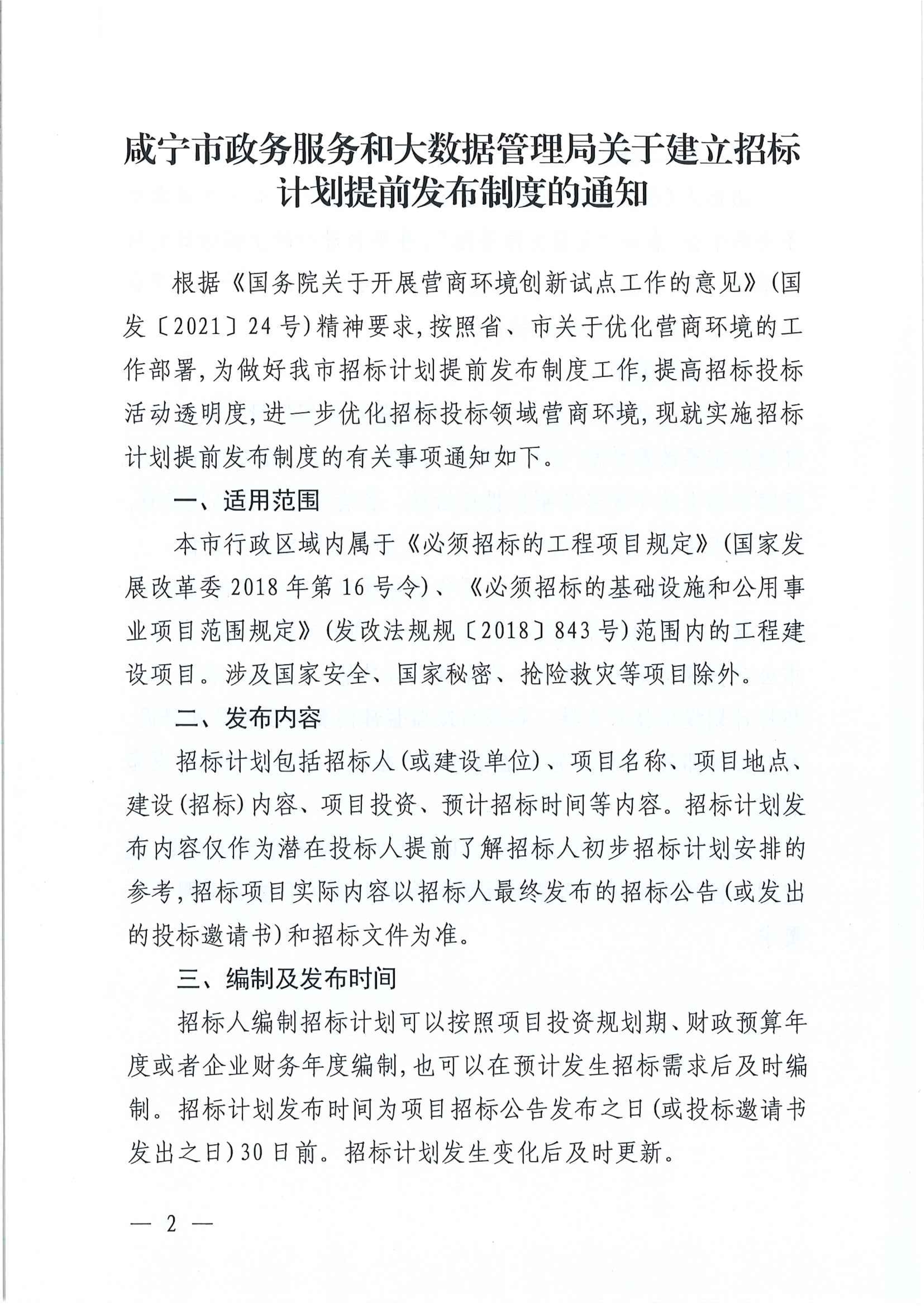 咸宁市政务服务和大数据管理局关于建立招标计划提前发布制度的通知

根据《国务院关于开展营商环境创新试点工作的意见》(国发〔2021〕24号)精神要求,按照省、市关于优化营商环境的工作部署,为做好我市招标计划提前发布制度工作,提高招标投标活动透明度,进一步优化招标投标领域营商环境,现就实施招标计划提前发布制度的有关事项通知如下。

一、适用范围

本市行政区域内属于《必须招标的工程项目规定》(国家发展改革委2018年第16号令)、《必须招标的基础设施和公用事业项目范围规定》(发改法规规〔2018〕843号)范围内的工程建设项目。涉及国家安全、国家秘密、抢险救灾等项目除外。

二、发布内容

招标计划包括招标人(或建设单位)、项目名称、项目地点、建设(招标)内容、项目投资、预计招标时间等内容。招标计划发布内容仅作为潜在投标人提前了解招标人初步招标计划安排的参考,招标项目实际内容以招标人最终发布的招标公告(或发出的投标邀请书)和招标文件为准。

三、编制及发布时间

招标人编制招标计划可以按照项目投资规划期、财政预算年度或者企业财务年度编制,也可以在预计发生招标需求后及时编制。招标计划发布时间为项目招标公告发布之日(或投标邀请书发出之日)30日前。招标计划发生变化后及时更新。

— 2 —